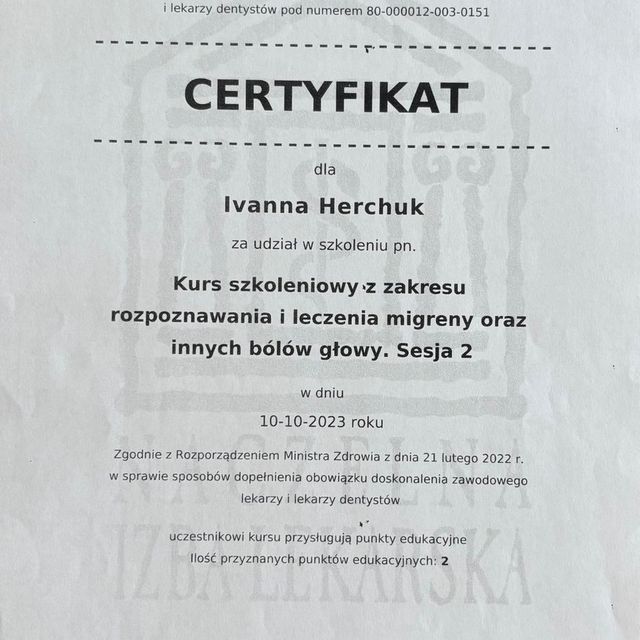 i lekarzy dentystów pod numerem 80-000012-003-0151

CERTYFIKAT

dla

Ivanna Herchuk

za udział w szkoleniu pn.

Kurs szkoleniowy z zakresu rozpoznawania i leczenia migreny oraz innych bólów głowy. Sesja 2

w dniu

10-10-2023 roku

Zgodnie z Rozporządzeniem Ministra Zdrowia z dnia 21 lutego 2022 r. w sprawie sposobów dopełnienia obowiązku doskonalenia zawodowego lekarzy i lekarzy dentystów

uczestnikowi kursu przysługują punkty edukacyjne
Ilość przyznanych punktów edukacyjnych: 2

NACZELNA IZBA LEKARSKA